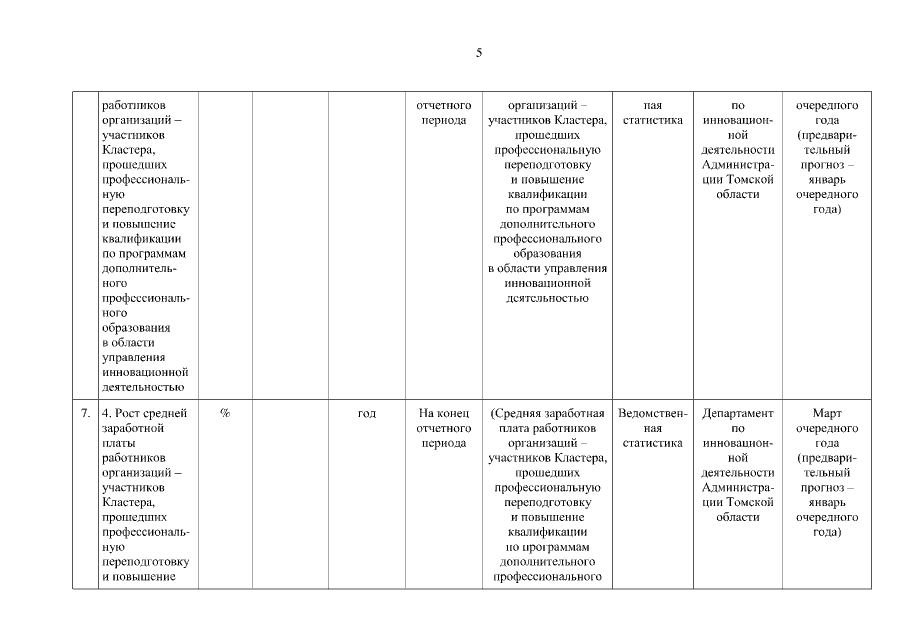 5

| | | | | | | | | | |
|---|---|---|---|---|---|---|---|---|---|
| | работников организаций – участников Кластера, прошедших профессиональную переподготовку и повышение квалификации по программам дополнительного профессионального образования в области управления инновационной деятельностью | | | | отчетного периода | организаций – участников Кластера, прошедших профессиональную переподготовку и повышение квалификации по программам дополнительного профессионального образования в области управления инновационной деятельностью | ная статистика | по инновационной деятельности Администрации Томской области | очередного года (предварительный прогноз – январь очередного года) |
| 7. | 4. Рост средней заработной платы работников организаций – участников Кластера, прошедших профессиональную переподготовку и повышение | % | | год | На конец отчетного периода | (Средняя заработная плата работников организаций – участников Кластера, прошедших профессиональную переподготовку и повышение квалификации по программам дополнительного профессионального | Ведомственная статистика | Департамент по инновационной деятельности Администрации Томской области | Март очередного года (предварительный прогноз – январь очередного года) |